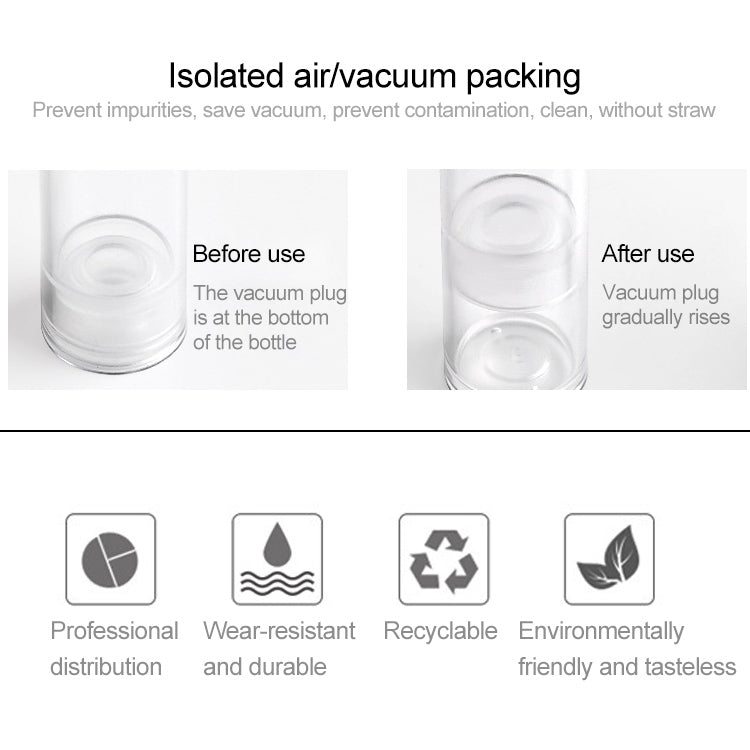 Isolated air/vacuum packing

Prevent impurities, save vacuum, prevent contamination, clean, without straw

Before use

The vacuum plug is at the bottom of the bottle

After use

Vacuum plug gradually rises

Professional distribution

Wear-resistant and durable

Recyclable

Environmentally friendly and tasteless